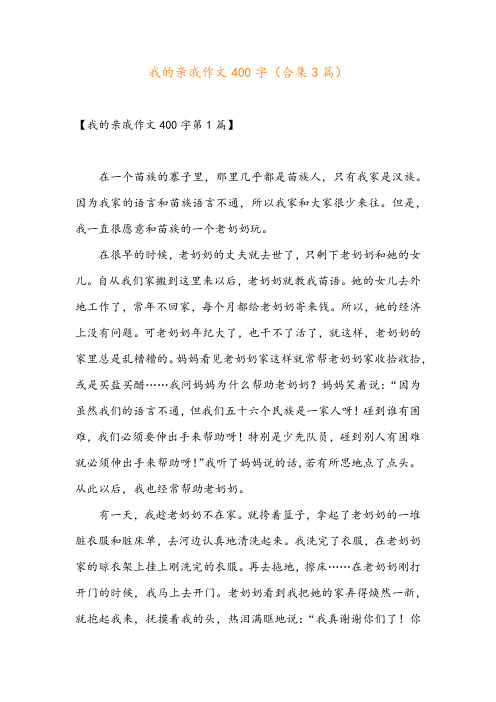 我的亲戚作文400字（合集3篇）

【我的亲戚作文400字第1篇】

在一个苗族的寨子里，那里几乎都是苗族人，只有我家是汉族。因为我家的语言和苗族语言不通，所以我家和大家很少来往。但是，我一直很愿意和苗族的一个老奶奶玩。

在很早的时候，老奶奶的丈夫就去世了，只剩下老奶奶和她的女儿。自从我们家搬到这里来以后，老奶奶就教我苗语。她的女儿去外地工作了，常年不回家，每个月都给老奶奶寄来钱。所以，她的经济上没有问题。可老奶奶年纪大了，也干不了活了，就这样，老奶奶的家里总是乱糟糟的。妈妈看见老奶奶家这样就常帮老奶奶家收拾收拾，或是买盐买醋……我问妈妈为什么帮助老奶奶？妈妈笑着说：“因为虽然我们的语言不通，但我们五十六个民族是一家人呀！碰到谁有困难，我们必须要伸出手来帮助呀！特别是少先队员，碰到别人有困难就必须伸出手来帮助呀！”我听了妈妈说的话，若有所思地点了点头。从此以后，我也经常帮助老奶奶。

有一天，我趁老奶奶不在家。就挎着篮子，拿起了老奶奶的一堆脏衣服和脏床单，去河边认真地清洗起来。我洗完了衣服，在老奶奶家的晾衣架上挂上刚洗完的衣服。再去拖地，擦床……在老奶奶刚打开门的时候，我马上去开门。老奶奶看到我把她的家弄得焕然一新，就抱起我来，抚摸着我的头，热泪满眶地说：“我真谢谢你们了！你